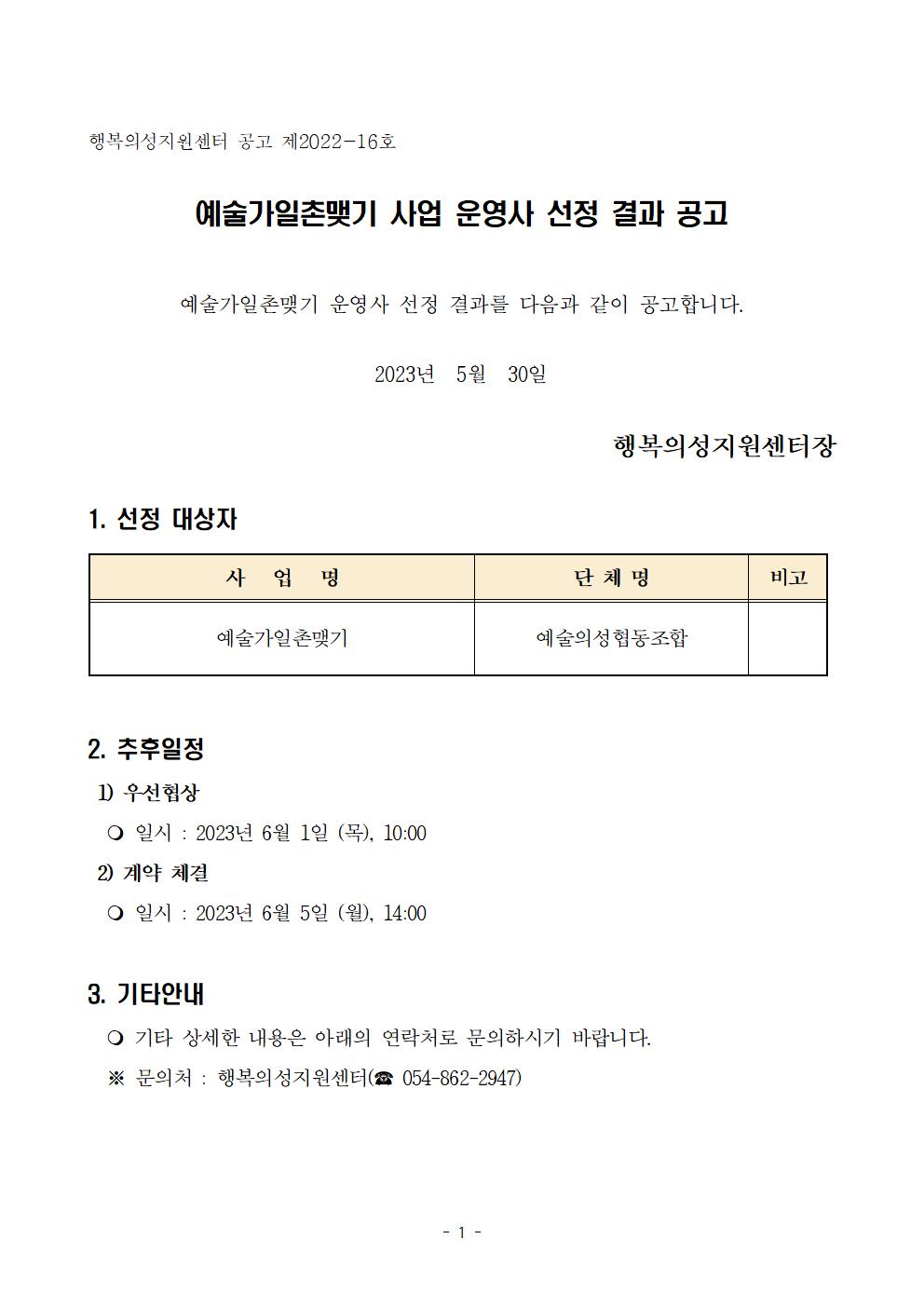 행복의성지원센터 공고 제2022-16호

예술가일촌맺기 사업 운영사 선정 결과 공고

예술가일촌맺기 운영사 선정 결과를 다음과 같이 공고합니다.

2023년 5월 30일

행복의성지원센터장

1. 선정 대상자

| 사 업 명 | 단 체 명 | 비고 |
|---|---|---|
| 예술가일촌맺기 | 예술의성협동조합 | |

2. 추후일정

1) 우선협상

❍ 일시 : 2023년 6월 1일 (목), 10:00

2) 계약 체결

❍ 일시 : 2023년 6월 5일 (월), 14:00

3. 기타안내

❍ 기타 상세한 내용은 아래의 연락처로 문의하시기 바랍니다.

※ 문의처 : 행복의성지원센터(☎ 054-862-2947)

- 1 -